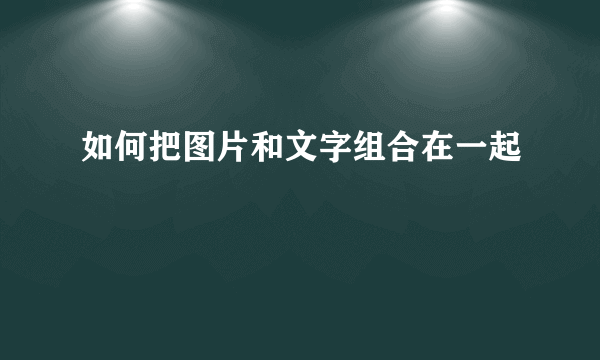 如何把图片和文字组合在一起